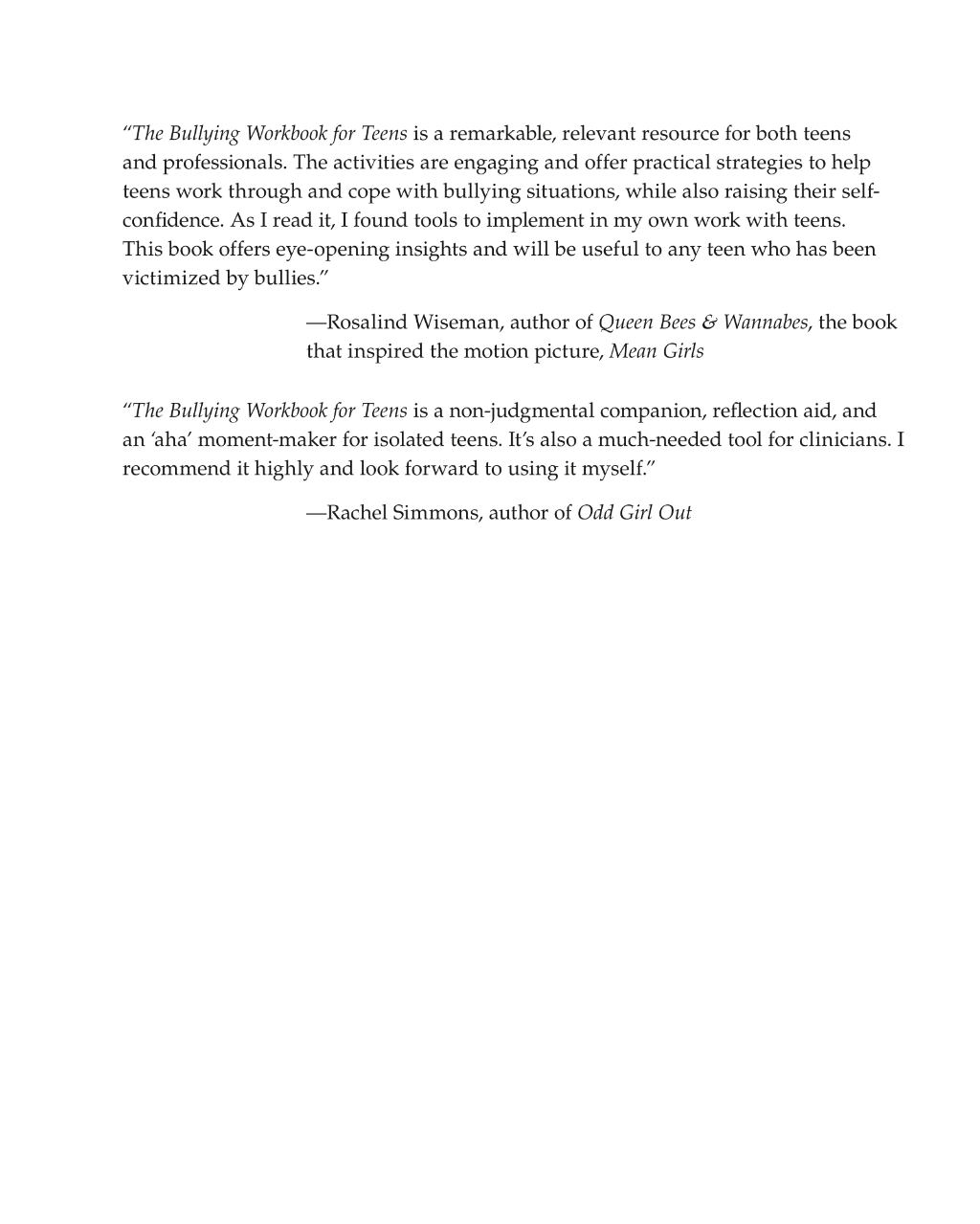 "The Bullying Workbook for Teens is a remarkable, relevant resource for both teens and professionals. The activities are engaging and offer practical strategies to help teens work through and cope with bullying situations, while also raising their self-confidence. As I read it, I found tools to implement in my own work with teens. This book offers eye-opening insights and will be useful to any teen who has been victimized by bullies."

—Rosalind Wiseman, author of Queen Bees & Wannabes, the book that inspired the motion picture, Mean Girls

"The Bullying Workbook for Teens is a non-judgmental companion, reflection aid, and an 'aha' moment-maker for isolated teens. It's also a much-needed tool for clinicians. I recommend it highly and look forward to using it myself."

—Rachel Simmons, author of Odd Girl Out